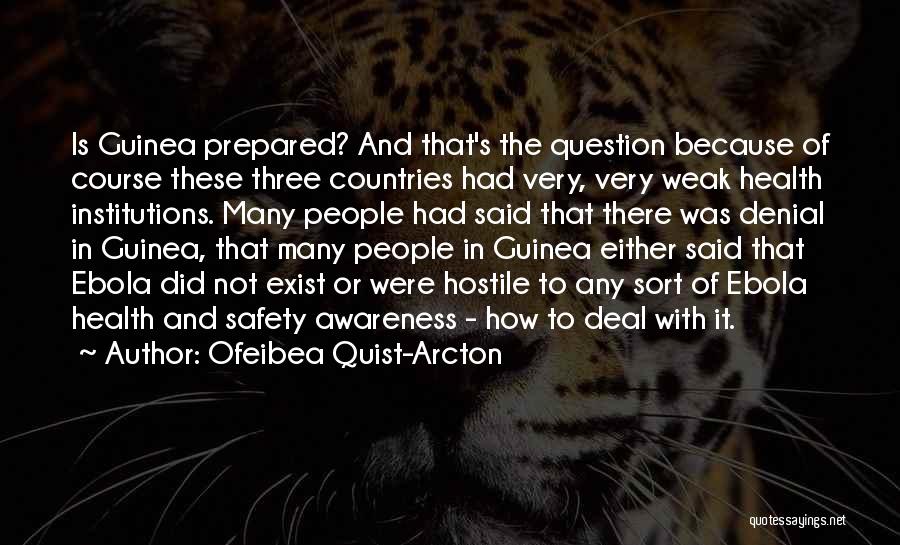 Is Guinea prepared? And that's the question because of course these three countries had very, very weak health institutions. Many people had said that there was denial in Guinea, that many people in Guinea either said that Ebola did not exist or were hostile to any sort of Ebola health and safety awareness - how to deal with it.
~ Author: Ofeibea Quist-Arcton

quotessayings.net